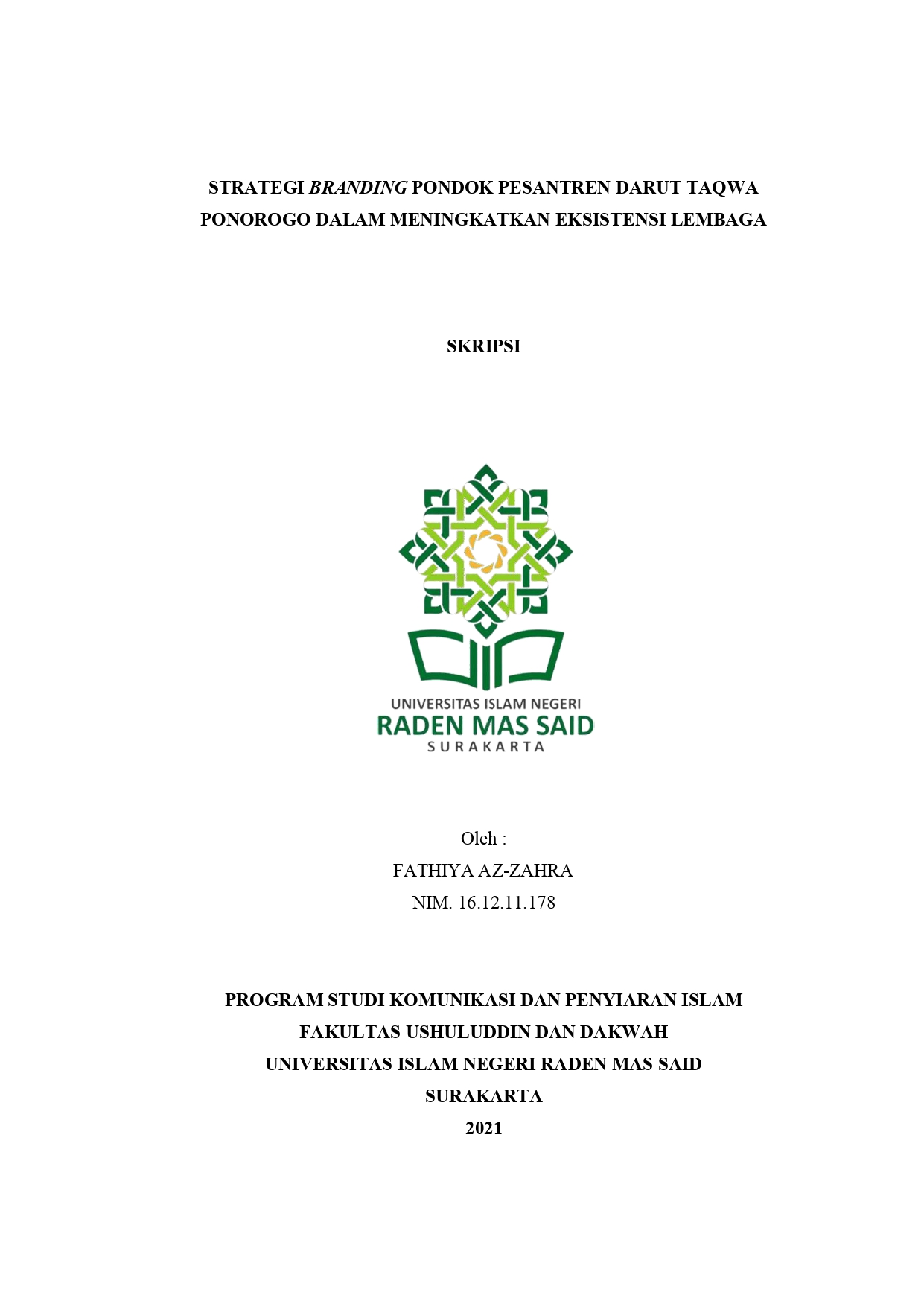 STRATEGI BRANDING PONDOK PESANTREN DARUT TAQWA PONOROGO DALAM MENINGKATKAN EKSISTENSI LEMBAGA

SKRIPSI

UNIVERSITAS ISLAM NEGERI
RADEN MAS SAID
SURAKARTA

Oleh :
FATHIYA AZ-ZAHRA
NIM. 16.12.11.178

PROGRAM STUDI KOMUNIKASI DAN PENYIARAN ISLAM
FAKULTAS USHULUDDIN DAN DAKWAH
UNIVERSITAS ISLAM NEGERI RADEN MAS SAID
SURAKARTA
2021